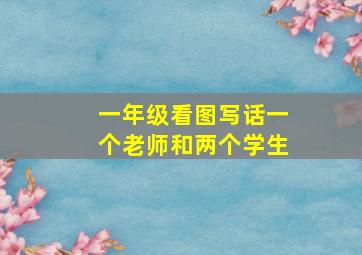 一年级看图写话一个老师和两个学生